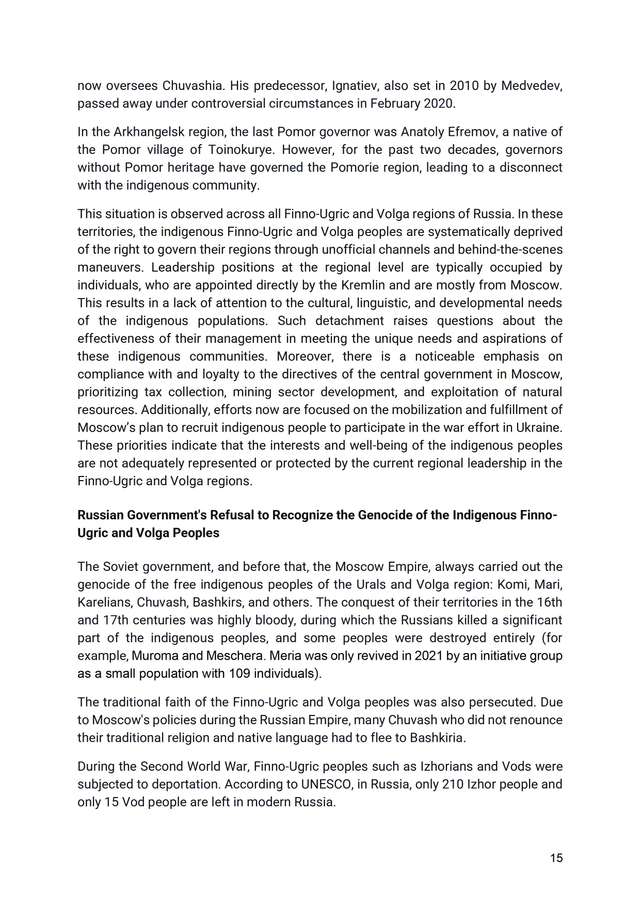 now oversees Chuvashia. His predecessor, Ignatiev, also set in 2010 by Medvedev, passed away under controversial circumstances in February 2020.

In the Arkhangelsk region, the last Pomor governor was Anatoly Efremov, a native of the Pomor village of Toinokurye. However, for the past two decades, governors without Pomor heritage have governed the Pomorie region, leading to a disconnect with the indigenous community.

This situation is observed across all Finno-Ugric and Volga regions of Russia. In these territories, the indigenous Finno-Ugric and Volga peoples are systematically deprived of the right to govern their regions through unofficial channels and behind-the-scenes maneuvers. Leadership positions at the regional level are typically occupied by individuals, who are appointed directly by the Kremlin and are mostly from Moscow. This results in a lack of attention to the cultural, linguistic, and developmental needs of the indigenous populations. Such detachment raises questions about the effectiveness of their management in meeting the unique needs and aspirations of these indigenous communities. Moreover, there is a noticeable emphasis on compliance with and loyalty to the directives of the central government in Moscow, prioritizing tax collection, mining sector development, and exploitation of natural resources. Additionally, efforts now are focused on the mobilization and fulfillment of Moscow's plan to recruit indigenous people to participate in the war effort in Ukraine. These priorities indicate that the interests and well-being of the indigenous peoples are not adequately represented or protected by the current regional leadership in the Finno-Ugric and Volga regions.

Russian Government's Refusal to Recognize the Genocide of the Indigenous Finno-Ugric and Volga Peoples

The Soviet government, and before that, the Moscow Empire, always carried out the genocide of the free indigenous peoples of the Urals and Volga region: Komi, Mari, Karelians, Chuvash, Bashkirs, and others. The conquest of their territories in the 16th and 17th centuries was highly bloody, during which the Russians killed a significant part of the indigenous peoples, and some peoples were destroyed entirely (for example, Muroma and Meschera. Meria was only revived in 2021 by an initiative group as a small population with 109 individuals).

The traditional faith of the Finno-Ugric and Volga peoples was also persecuted. Due to Moscow's policies during the Russian Empire, many Chuvash who did not renounce their traditional religion and native language had to flee to Bashkiria.

During the Second World War, Finno-Ugric peoples such as Izhorians and Vods were subjected to deportation. According to UNESCO, in Russia, only 210 Izhor people and only 15 Vod people are left in modern Russia.

15